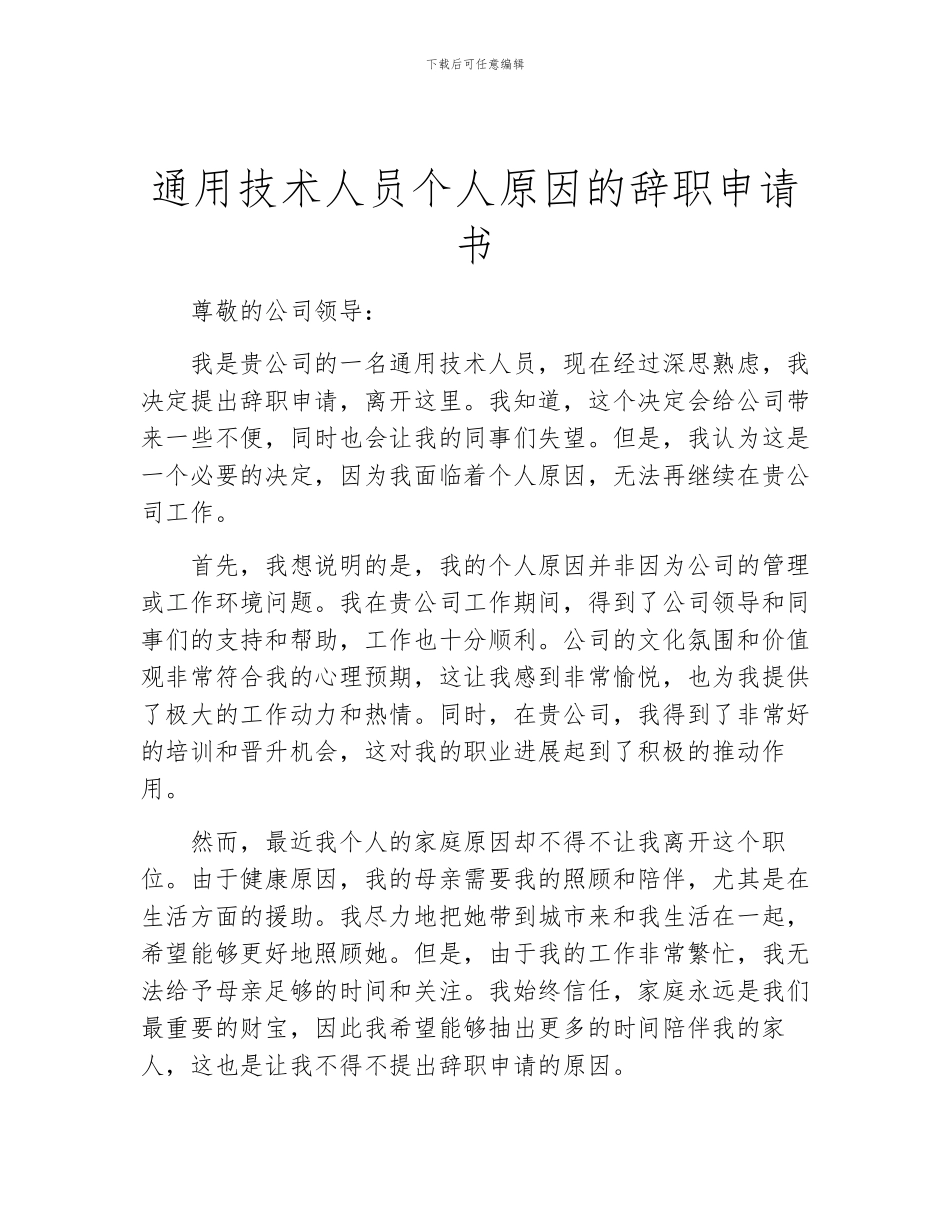 下载后可任意编辑

通用技术人员个人原因的辞职申请书

尊敬的公司领导：

我是贵公司的一名通用技术人员，现在经过深思熟虑，我决定提出辞职申请，离开这里。我知道，这个决定会给公司带来一些不便，同时也会让我的同事们失望。但是，我认为这是一个必要的决定，因为我面临着个人原因，无法再继续在贵公司工作。

首先，我想说明的是，我的个人原因并非因为公司的管理或工作环境问题。我在贵公司工作期间，得到了公司领导和同事们的支持和帮助，工作也十分顺利。公司的文化氛围和价值观非常符合我的心理预期，这让我感到非常愉悦，也为我提供了极大的工作动力和热情。同时，在贵公司，我得到了非常好的培训和晋升机会，这对我的职业进展起到了积极的推动作用。

然而，最近我个人的家庭原因却不得不让我离开这个职位。由于健康原因，我的母亲需要我的照顾和陪伴，尤其是在生活方面的援助。我尽力地把她带到城市来和我生活在一起，希望能够更好地照顾她。但是，由于我的工作非常繁忙，我无法给予母亲足够的时间和关注。我始终信任，家庭永远是我们最重要的财宝，因此我希望能够抽出更多的时间陪伴我的家人，这也是让我不得不提出辞职申请的原因。